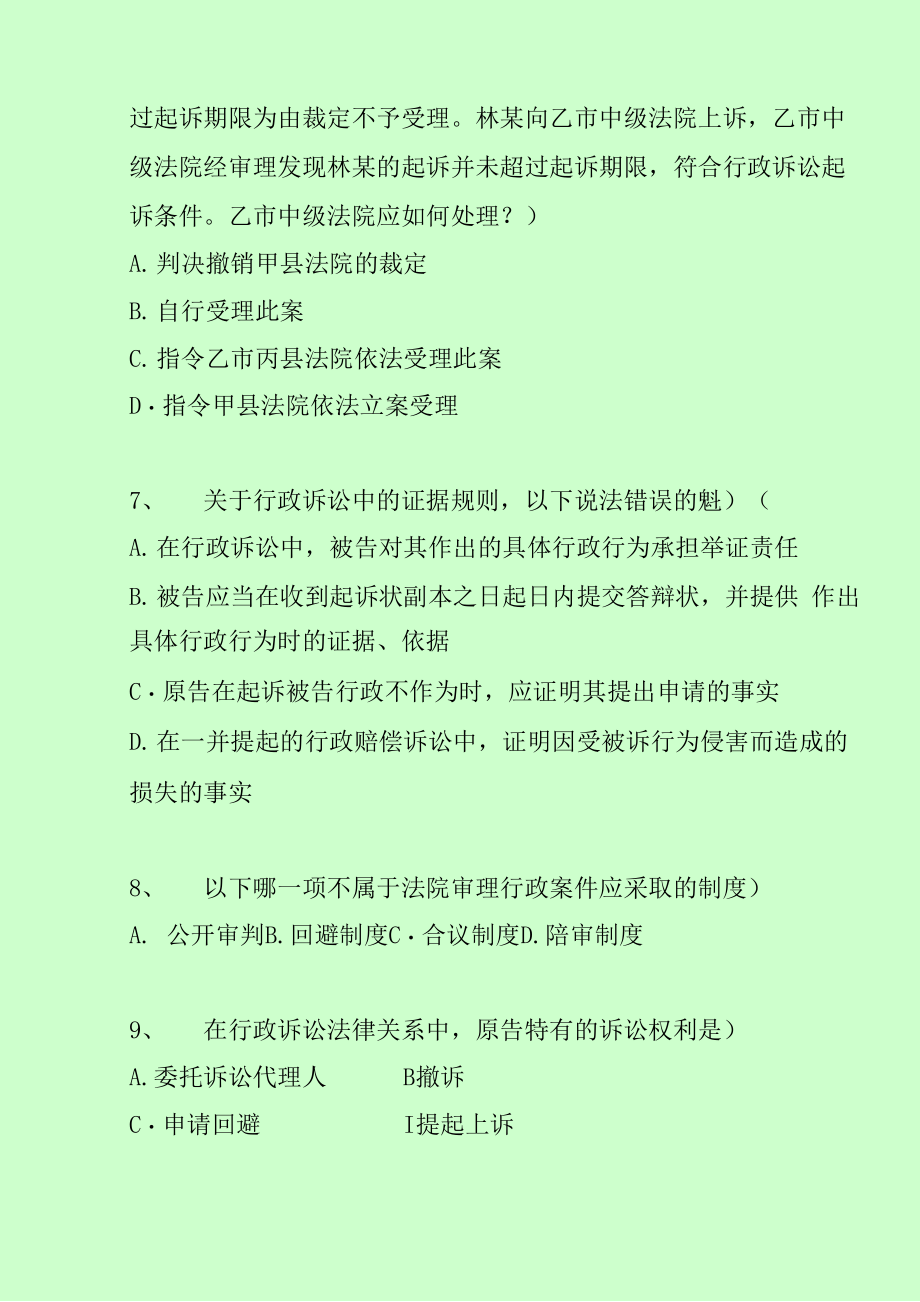 过起诉期限为由裁定不予受理。林某向乙市中级法院上诉，乙市中级法院经审理发现林某的起诉并未超过起诉期限，符合行政诉讼起诉条件。乙市中级法院应如何处理？）

A. 判决撤销甲县法院的裁定

B. 自行受理此案

C. 指令乙市丙县法院依法受理此案

D·指令甲县法院依法立案受理

7、　关于行政诉讼中的证据规则，以下说法错误的魁）（

A. 在行政诉讼中，被告对其作出的具体行政行为承担举证责任

B. 被告应当在收到起诉状副本之日起日内提交答辩状，并提供 作出具体行政行为时的证据、依据

C·原告在起诉被告行政不作为时，应证明其提出申请的事实

D. 在一并提起的行政赔偿诉讼中，证明因受被诉行为侵害而造成的损失的事实

8、　以下哪一项不属于法院审理行政案件应采取的制度）

A.　公开审判B. 回避制度C·合议制度D. 陪审制度

9、　在行政诉讼法律关系中，原告特有的诉讼权利是）

A. 委托诉讼代理人　B撤诉

C·申请回避　I提起上诉